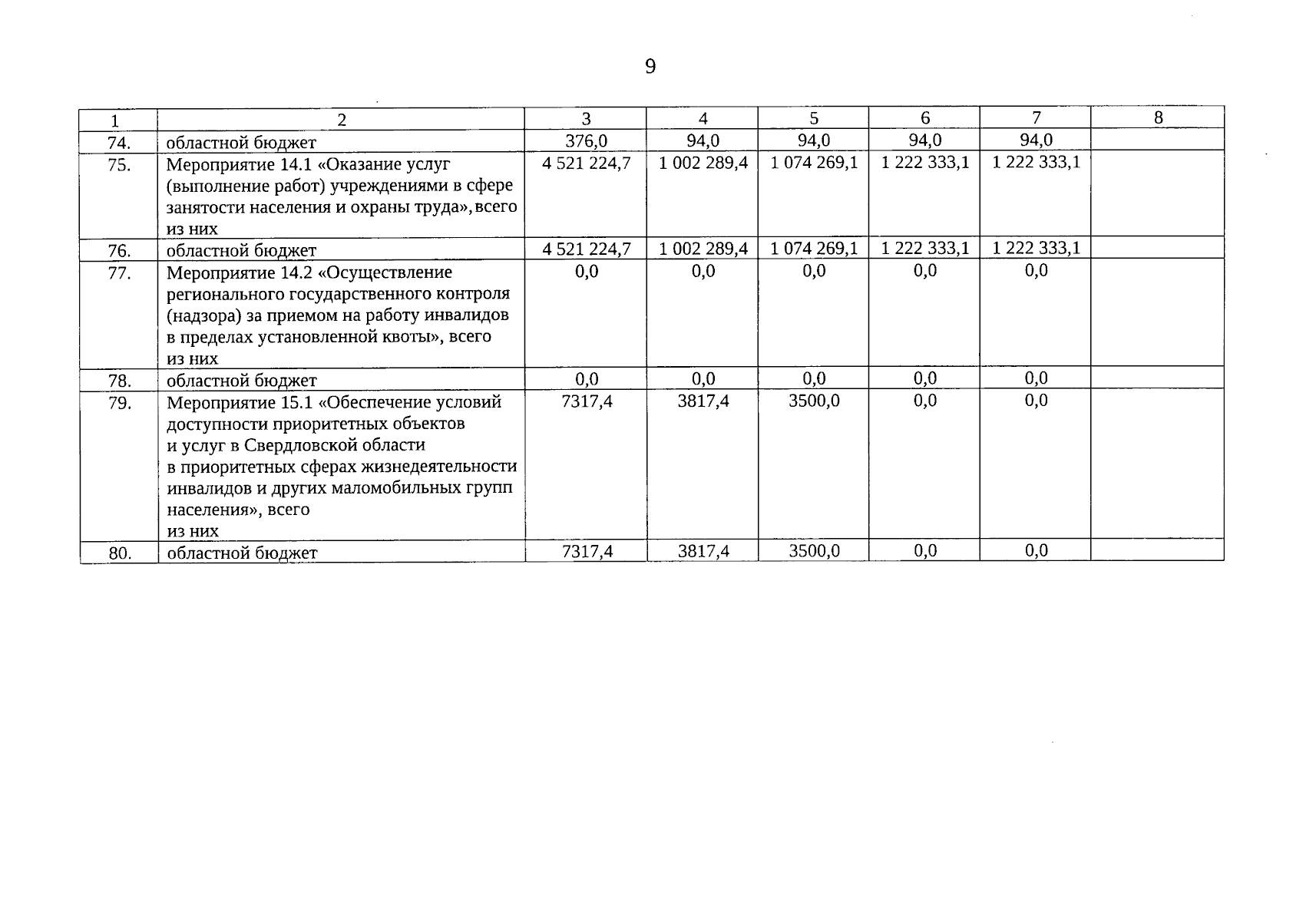 9

| 1 | 2 | 3 | 4 | 5 | 6 | 7 | 8 |
|---|---|---|---|---|---|---|---|
| 74. | областной бюджет | 376,0 | 94,0 | 94,0 | 94,0 | 94,0 | |
| 75. | Мероприятие 14.1 «Оказание услуг (выполнение работ) учреждениями в сфере занятости населения и охраны труда», всего из них | 4 521 224,7 | 1 002 289,4 | 1 074 269,1 | 1 222 333,1 | 1 222 333,1 | |
| 76. | областной бюджет | 4 521 224,7 | 1 002 289,4 | 1 074 269,1 | 1 222 333,1 | 1 222 333,1 | |
| 77. | Мероприятие 14.2 «Осуществление регионального государственного контроля (надзора) за приемом на работу инвалидов в пределах установленной квоты», всего из них | 0,0 | 0,0 | 0,0 | 0,0 | 0,0 | |
| 78. | областной бюджет | 0,0 | 0,0 | 0,0 | 0,0 | 0,0 | |
| 79. | Мероприятие 15.1 «Обеспечение условий доступности приоритетных объектов и услуг в Свердловской области в приоритетных сферах жизнедеятельности инвалидов и других маломобильных групп населения», всего из них | 7317,4 | 3817,4 | 3500,0 | 0,0 | 0,0 | |
| 80. | областной бюджет | 7317,4 | 3817,4 | 3500,0 | 0,0 | 0,0 | |